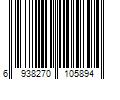 6 938270 105894